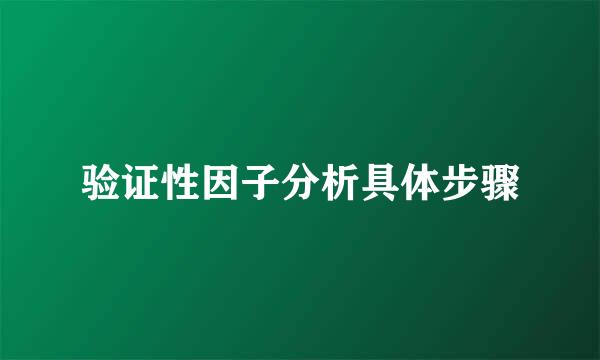 验证性因子分析具体步骤